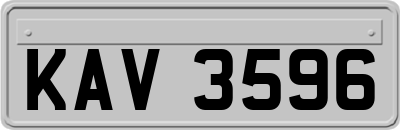 KAV 3596